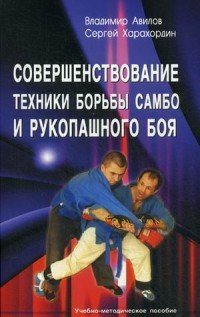 Владимир Авилов
Сергей Харахордин

СОВЕРШЕНСТВОВАНИЕ ТЕХНИКИ БОРЬБЫ САМБО И РУКОПАШНОГО БОЯ

Учебно-методическое пособие